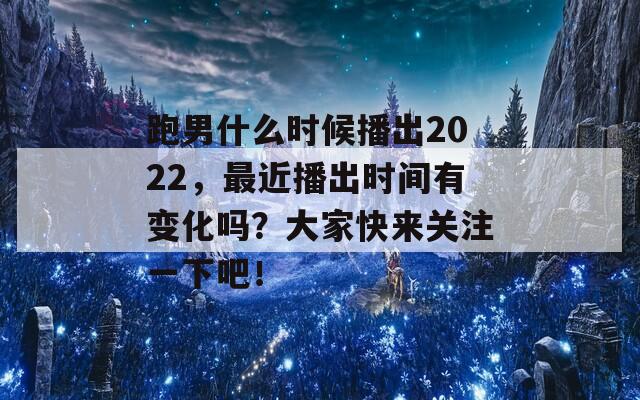 跑男什么时候播出2022，最近播出时间有变化吗？大家快来关注一下吧！